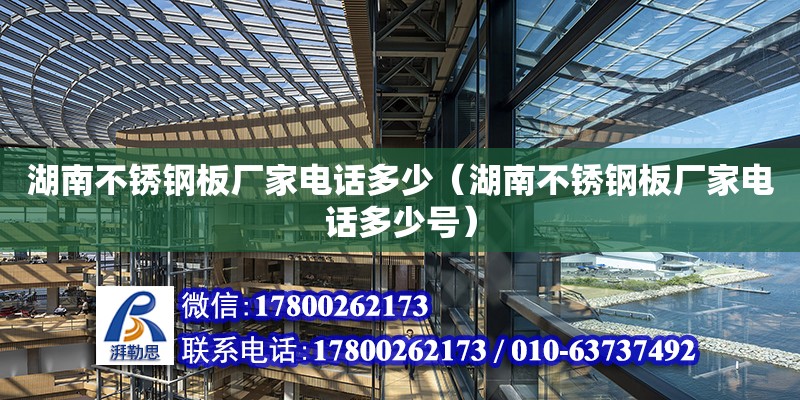 湖南不锈钢板厂家电话多少（湖南不锈钢板厂家电话多少号）

湃勒思

微信:17800262173

联系电话:17800262173 / 010-63737492